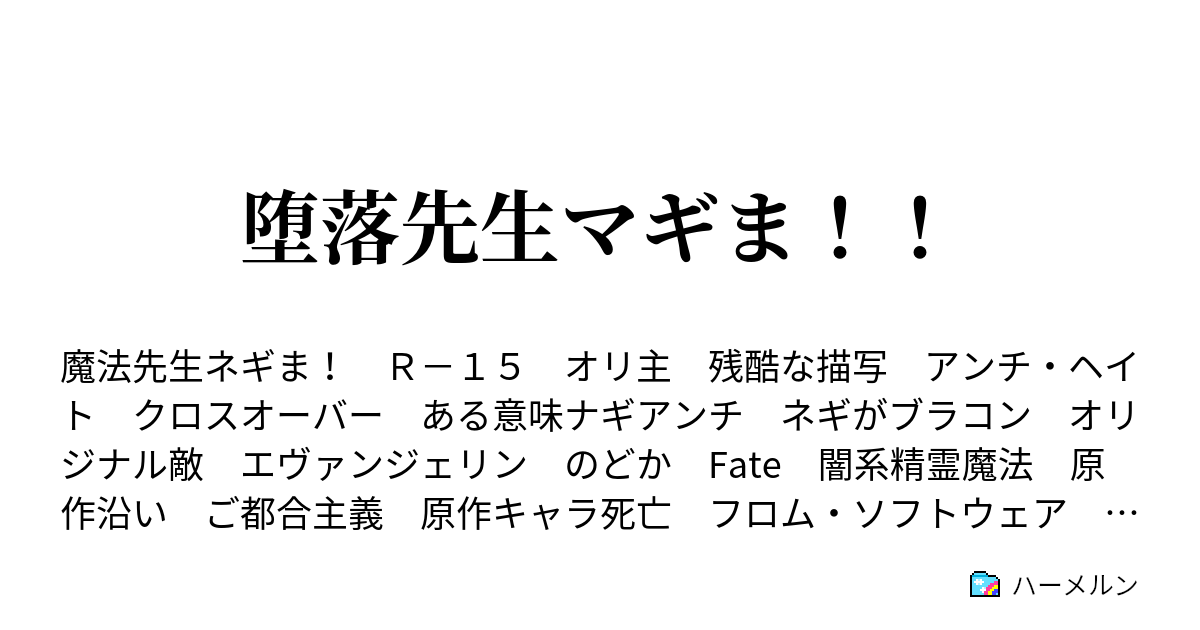 堕落先生マギま！！

魔法先生ネギま！　Ｒ－１５　オリ主　残酷な描写　アンチ・ヘイト　クロスオーバー　ある意味ナギアンチ　ネギがブラコン　オリジナル敵　エヴァンジェリン　のどか　Fate　闇系精霊魔法　原作沿い　ご都合主義　原作キャラ死亡　フロム・ソフトウェア　…

ハーメルン